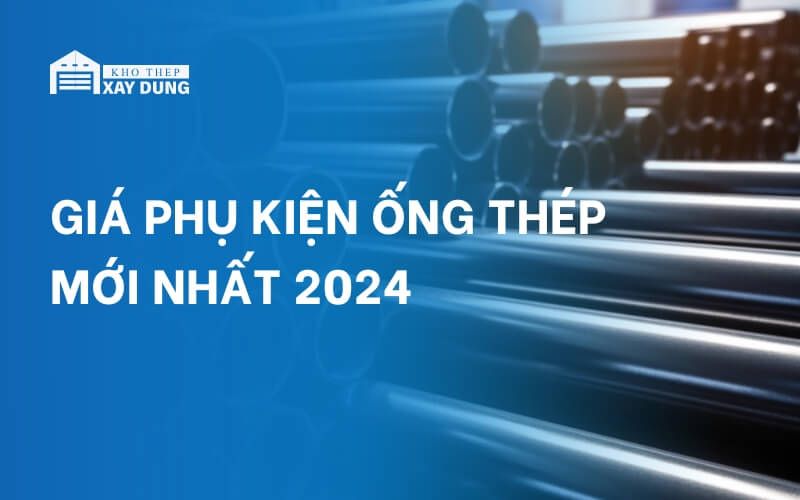 KHO THEP
XAY DUNG

GIÁ PHỤ KIỆN ỐNG THÉP
MỚI NHẤT 2024